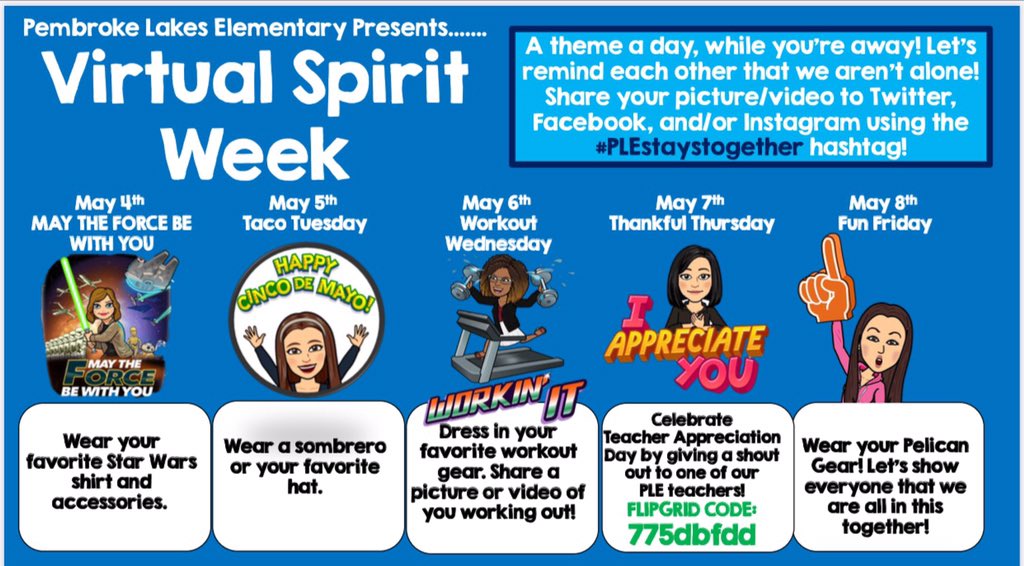 Pembroke Lakes Elementary Presents.......

Virtual Spirit Week

A theme a day, while you're away! Let's remind each other that we aren't alone! Share your picture/video to Twitter, Facebook, and/or Instagram using the #PLEstaystogether hashtag!

May 4th
MAY THE FORCE BE WITH YOU

MAY THE FORCE BE WITH YOU

Wear your favorite Star Wars shirt and accessories.

May 5th
Taco Tuesday

HAPPY CINCO DE MAYO!

Wear a sombrero or your favorite hat.

May 6th
Workout Wednesday

WORKIN' IT

Dress in your favorite workout gear. Share a picture or video of you working out!

May 7th
Thankful Thursday

I APPRECIATE YOU

Celebrate Teacher Appreciation Day by giving a shout out to one of our PLE teachers!
FLIPGRID CODE:
775dbfdd

May 8th
Fun Friday

Wear your Pelican Gear! Let's show everyone that we are all in this together!